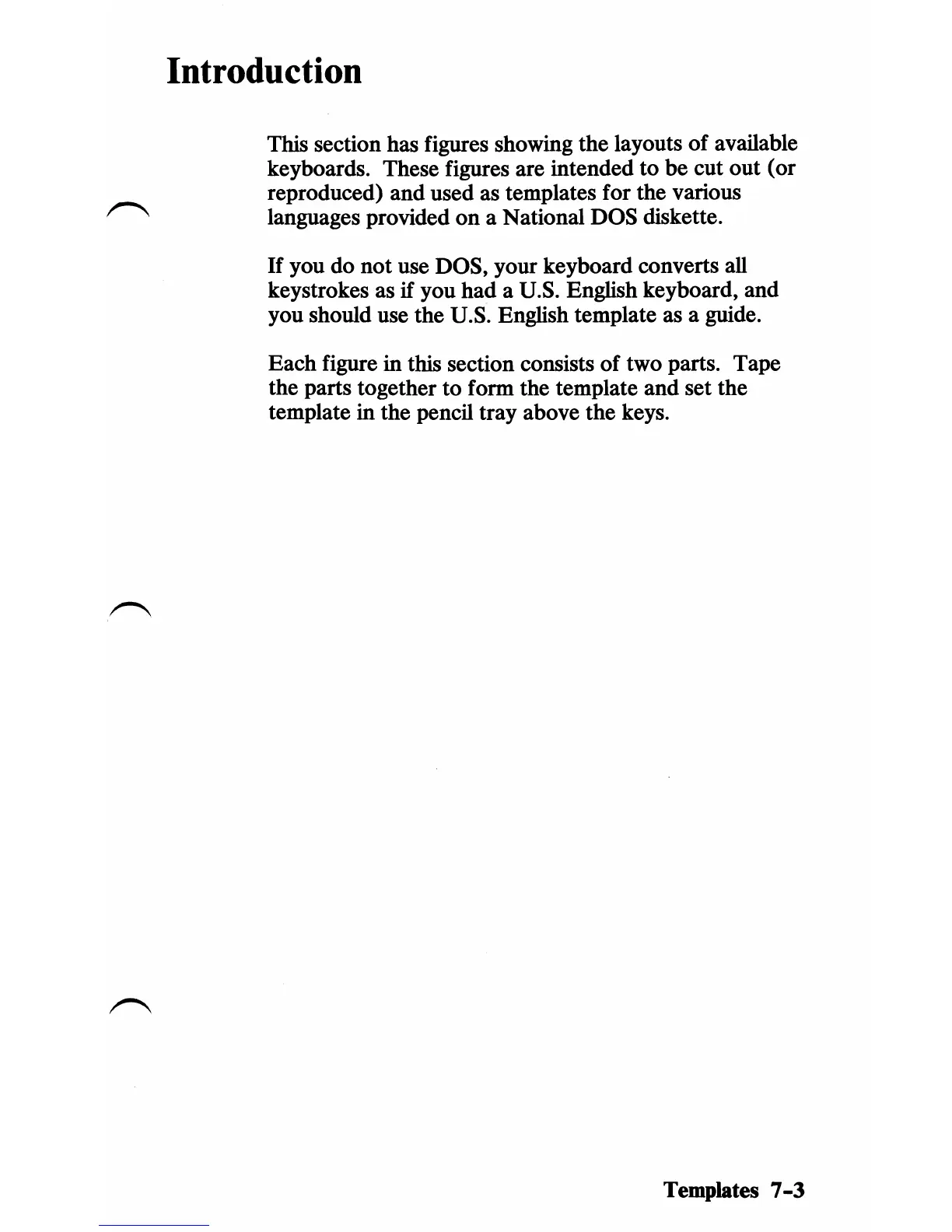 Introduction

This section has figures showing the layouts of available keyboards. These figures are intended to be cut out (or reproduced) and used as templates for the various languages provided on a National DOS diskette.

If you do not use DOS, your keyboard converts all keystrokes as if you had a U.S. English keyboard, and you should use the U.S. English template as a guide.

Each figure in this section consists of two parts. Tape the parts together to form the template and set the template in the pencil tray above the keys.

Templates 7-3